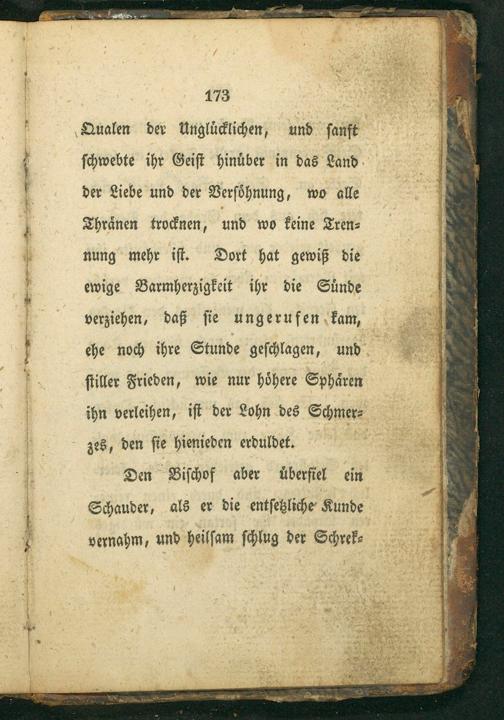 173

Qualen der Unglücklichen, und sanft schwebte ihr Geist hinüber in das Land der Liebe und der Versöhnung, wo alle Thränen trocknen, und wo keine Trennung mehr ist. Dort hat gewiß die ewige Barmherzigkeit ihr die Sünde verziehen, daß sie ungerufen kam, ehe noch ihre Stunde geschlagen, und stiller Frieden, wie nur höhere Sphären ihn verleihen, ist der Lohn des Schmerzes, den sie hienieden erduldet.

Den Bischof aber überfiel ein Schauder, als er die entsetzliche Kunde vernahm, und heilsam schlug der Schrek-